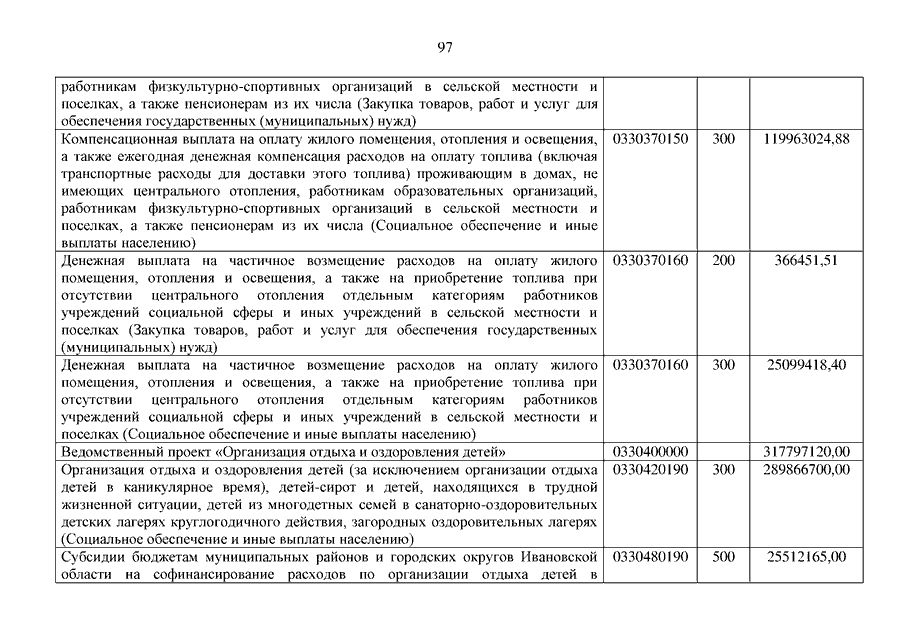 97

| | | | |
|---|---|---|---|
| работникам физкультурно-спортивных организаций в сельской местности и поселках, а также пенсионерам из их числа (Закупка товаров, работ и услуг для обеспечения государственных (муниципальных) нужд) | | | |
| Компенсационная выплата на оплату жилого помещения, отопления и освещения, а также ежегодная денежная компенсация расходов на оплату топлива (включая транспортные расходы для доставки этого топлива) проживающим в домах, не имеющих центрального отопления, работникам образовательных организаций, работникам физкультурно-спортивных организаций в сельской местности и поселках, а также пенсионерам из их числа (Социальное обеспечение и иные выплаты населению) | 0330370150 | 300 | 119963024,88 |
| Денежная выплата на частичное возмещение расходов на оплату жилого помещения, отопления и освещения, а также на приобретение топлива при отсутствии центрального отопления отдельным категориям работников учреждений социальной сферы и иных учреждений в сельской местности и поселках (Закупка товаров, работ и услуг для обеспечения государственных (муниципальных) нужд) | 0330370160 | 200 | 366451,51 |
| Денежная выплата на частичное возмещение расходов на оплату жилого помещения, отопления и освещения, а также на приобретение топлива при отсутствии центрального отопления отдельным категориям работников учреждений социальной сферы и иных учреждений в сельской местности и поселках (Социальное обеспечение и иные выплаты населению) | 0330370160 | 300 | 25099418,40 |
| Ведомственный проект «Организация отдыха и оздоровления детей» | 0330400000 | | 317797120,00 |
| Организация отдыха и оздоровления детей (за исключением организации отдыха детей в каникулярное время), детей-сирот и детей, находящихся в трудной жизненной ситуации, детей из многодетных семей в санаторно-оздоровительных детских лагерях круглогодичного действия, загородных оздоровительных лагерях (Социальное обеспечение и иные выплаты населению) | 0330420190 | 300 | 289866700,00 |
| Субсидии бюджетам муниципальных районов и городских округов Ивановской области на софинансирование расходов по организации отдыха детей в | 0330480190 | 500 | 25512165,00 |